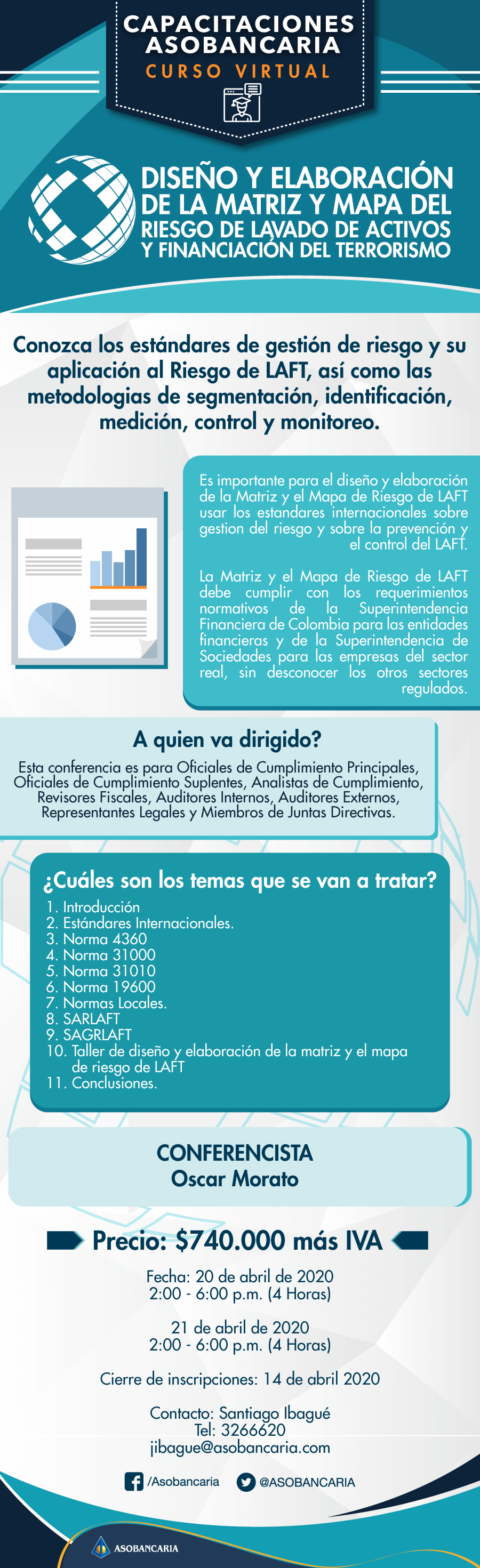 CAPACITACIONES ASOBANCARIA
CURSO VIRTUAL

DISEÑO Y ELABORACIÓN DE LA MATRIZ Y MAPA DEL RIESGO DE LAVADO DE ACTIVOS Y FINANCIACIÓN DEL TERRORISMO

Conozca los estándares de gestión de riesgo y su aplicación al Riesgo de LAFT, así como las metodologias de segmentación, identificación, medición, control y monitoreo.

Es importante para el diseño y elaboración de la Matriz y el Mapa de Riesgo de LAFT usar los estandares internacionales sobre gestion del riesgo y sobre la prevención y el control del LAFT.

La Matriz y el Mapa de Riesgo de LAFT debe cumplir con los requerimientos normativos de la Superintendencia Financiera de Colombia para las entidades financieras y de la Superintendencia de Sociedades para las empresas del sector real, sin desconocer los otros sectores regulados.

A quien va dirigido?

Esta conferencia es para Oficiales de Cumplimiento Principales, Oficiales de Cumplimiento Suplentes, Analistas de Cumplimiento, Revisores Fiscales, Auditores Internos, Auditores Externos, Representantes Legales y Miembros de Juntas Directivas.

¿Cuáles son los temas que se van a tratar?

1. Introducción
2. Estándares Internacionales.
3. Norma 4360
4. Norma 31000
5. Norma 31010
6. Norma 19600
7. Normas Locales.
8. SARLAFT
9. SAGRLAFT
10. Taller de diseño y elaboración de la matriz y el mapa de riesgo de LAFT
11. Conclusiones.

CONFERENCISTA
Oscar Morato

Precio: $740.000 más IVA

Fecha: 20 de abril de 2020
2:00 - 6:00 p.m. (4 Horas)

21 de abril de 2020
2:00 - 6:00 p.m. (4 Horas)

Cierre de inscripciones: 14 de abril 2020

Contacto: Santiago Ibagué
Tel: 3266620
jibague@asobancaria.com

/Asobancaria @ASOBANCARIA

ASOBANCARIA